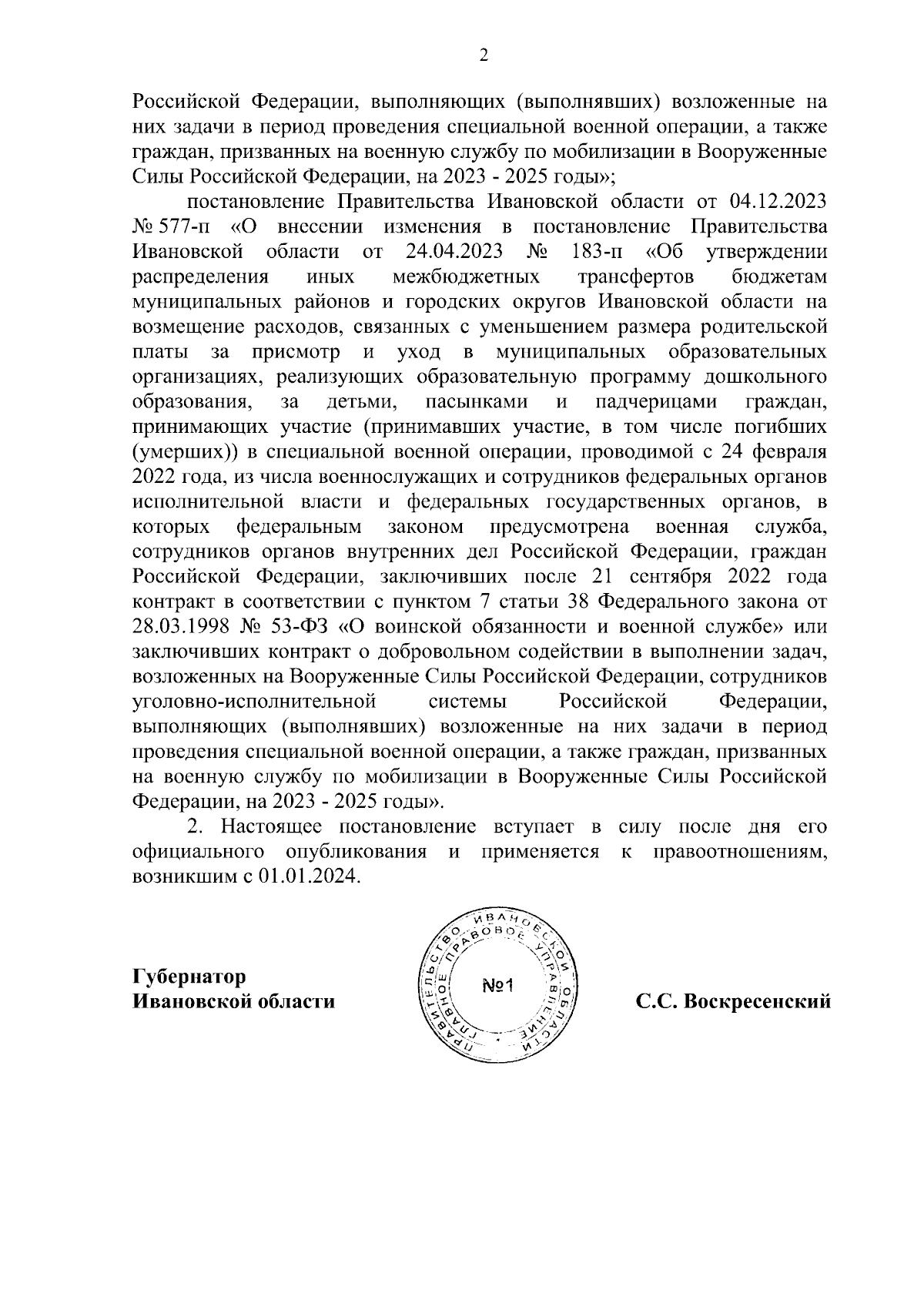 2

Российской Федерации, выполняющих (выполнявших) возложенные на них задачи в период проведения специальной военной операции, а также граждан, призванных на военную службу по мобилизации в Вооруженные Силы Российской Федерации, на 2023 - 2025 годы»;

постановление Правительства Ивановской области от 04.12.2023 № 577-п «О внесении изменения в постановление Правительства Ивановской области от 24.04.2023 № 183-п «Об утверждении распределения иных межбюджетных трансфертов бюджетам муниципальных районов и городских округов Ивановской области на возмещение расходов, связанных с уменьшением размера родительской платы за присмотр и уход в муниципальных образовательных организациях, реализующих образовательную программу дошкольного образования, за детьми, пасынками и падчерицами граждан, принимающих участие (принимавших участие, в том числе погибших (умерших)) в специальной военной операции, проводимой с 24 февраля 2022 года, из числа военнослужащих и сотрудников федеральных органов исполнительной власти и федеральных государственных органов, в которых федеральным законом предусмотрена военная служба, сотрудников органов внутренних дел Российской Федерации, граждан Российской Федерации, заключивших после 21 сентября 2022 года контракт в соответствии с пунктом 7 статьи 38 Федерального закона от 28.03.1998 № 53-ФЗ «О воинской обязанности и военной службе» или заключивших контракт о добровольном содействии в выполнении задач, возложенных на Вооруженные Силы Российской Федерации, сотрудников уголовно-исполнительной системы Российской Федерации, выполняющих (выполнявших) возложенные на них задачи в период проведения специальной военной операции, а также граждан, призванных на военную службу по мобилизации в Вооруженные Силы Российской Федерации, на 2023 - 2025 годы».

2. Настоящее постановление вступает в силу после дня его официального опубликования и применяется к правоотношениям, возникшим с 01.01.2024.

Губернатор
Ивановской области

ПРАВИТЕЛЬСТВО ИВАНОВСКОЙ ОБЛАСТИ ГЛАВНОЕ ПРАВОВОЕ УПРАВЛЕНИЕ
№1

С.С. Воскресенский